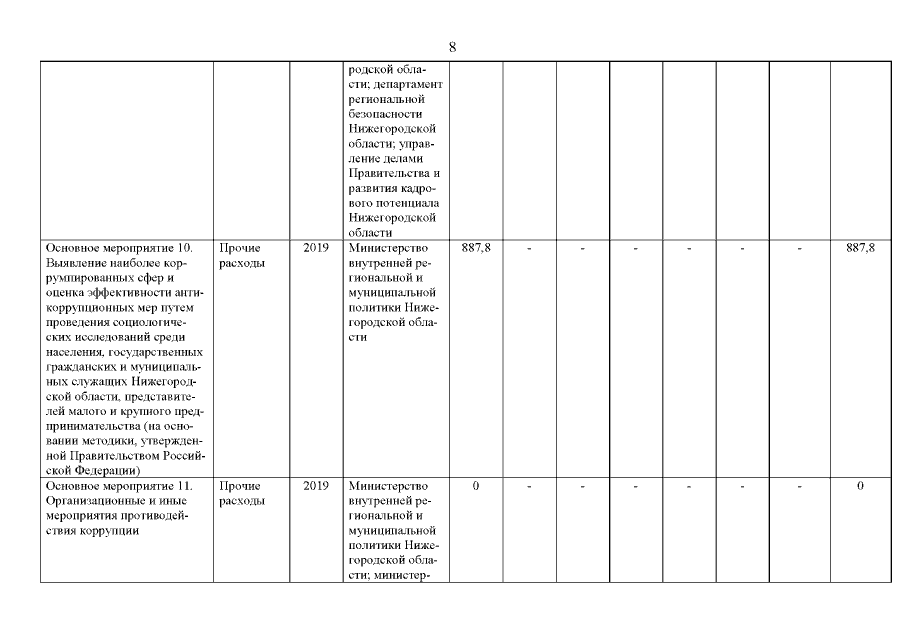 8

| | | | | | | | | | | | |
|---|---|---|---|---|---|---|---|---|---|---|---|
| | | | родской области; департамент региональной безопасности Нижегородской области; управление делами Правительства и развития кадрового потенциала Нижегородской области | | | | | | | | |
| Основное мероприятие 10. Выявление наиболее коррумпированных сфер и оценка эффективности антикоррупционных мер путем проведения социологических исследований среди населения, государственных гражданских и муниципальных служащих Нижегородской области, представителей малого и крупного предпринимательства (на основании методики, утвержденной Правительством Российской Федерации) | Прочие расходы | 2019 | Министерство внутренней региональной и муниципальной политики Нижегородской области | 887,8 | - | - | - | - | - | - | 887,8 |
| Основное мероприятие 11. Организационные и иные мероприятия противодействия коррупции | Прочие расходы | 2019 | Министерство внутренней региональной и муниципальной политики Нижегородской области; министер- | 0 | - | - | - | - | - | - | 0 |